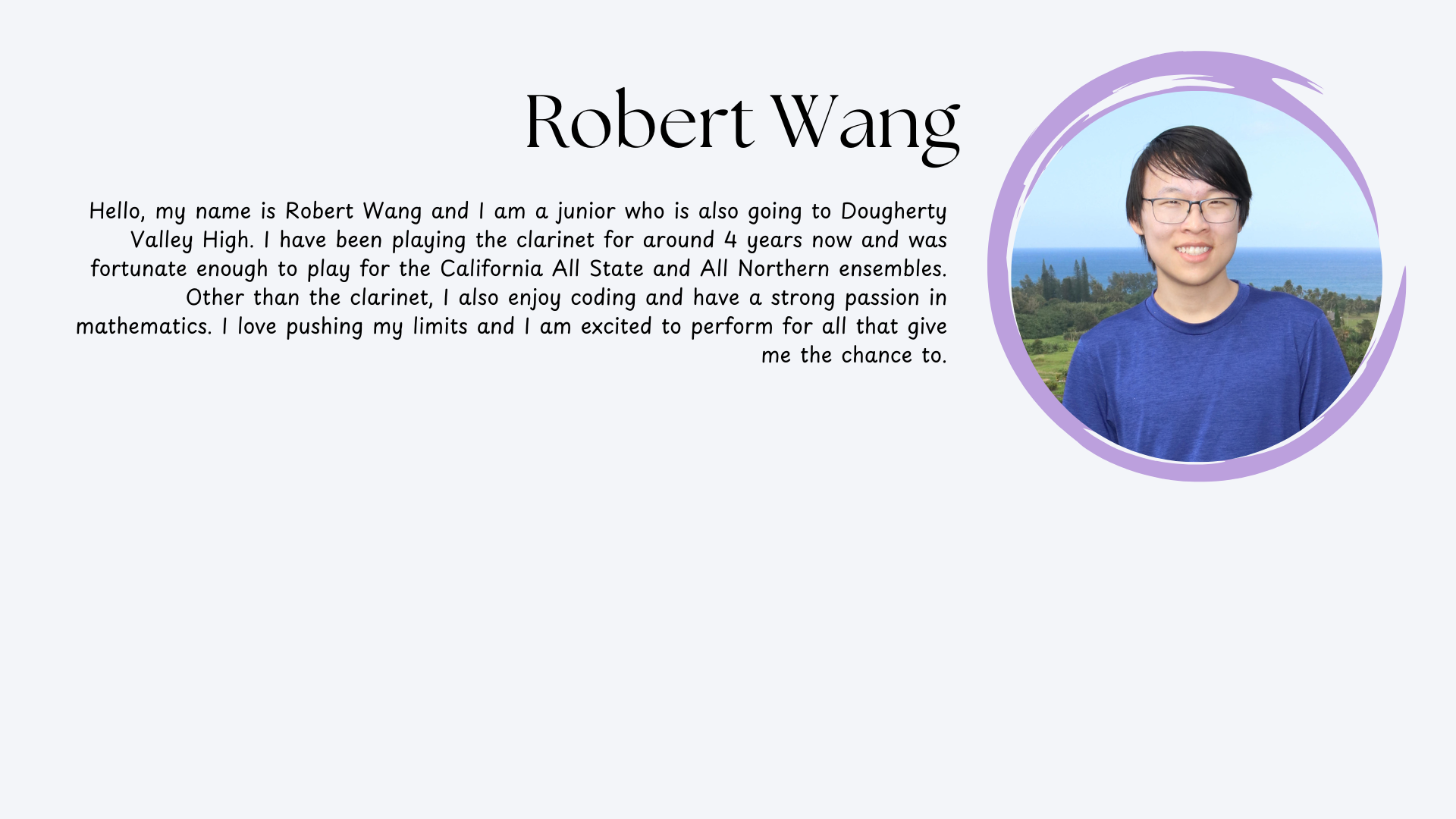 Robert Wang

Hello, my name is Robert Wang and I am a junior who is also going to Dougherty Valley High. I have been playing the clarinet for around 4 years now and was fortunate enough to play for the California All State and All Northern ensembles. Other than the clarinet, I also enjoy coding and have a strong passion in mathematics. I love pushing my limits and I am excited to perform for all that give me the chance to.